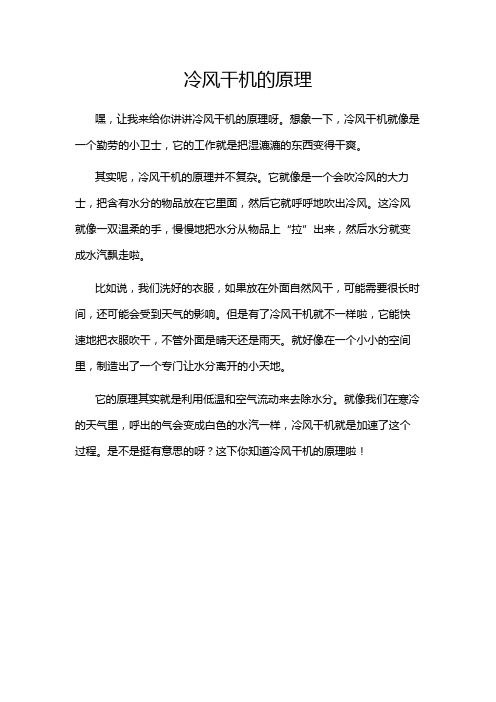 冷风干机的原理

嘿，让我来给你讲讲冷风干机的原理呀。想象一下，冷风干机就像是一个勤劳的小卫士，它的工作就是把湿漉漉的东西变得干爽。

其实呢，冷风干机的原理并不复杂。它就像是一个会吹冷风的大力士，把含有水分的物品放在它里面，然后它就呼呼地吹出冷风。这冷风就像一双温柔的手，慢慢地把水分从物品上“拉”出来，然后水分就变成水汽飘走啦。

比如说，我们洗好的衣服，如果放在外面自然风干，可能需要很长时间，还可能会受到天气的影响。但是有了冷风干机就不一样啦，它能快速地把衣服吹干，不管外面是晴天还是雨天。就好像在一个小小的空间里，制造出了一个专门让水分离开的小天地。

它的原理其实就是利用低温和空气流动来去除水分。就像我们在寒冷的天气里，呼出的气会变成白色的水汽一样，冷风干机就是加速了这个过程。是不是挺有意思的呀？这下你知道冷风干机的原理啦！